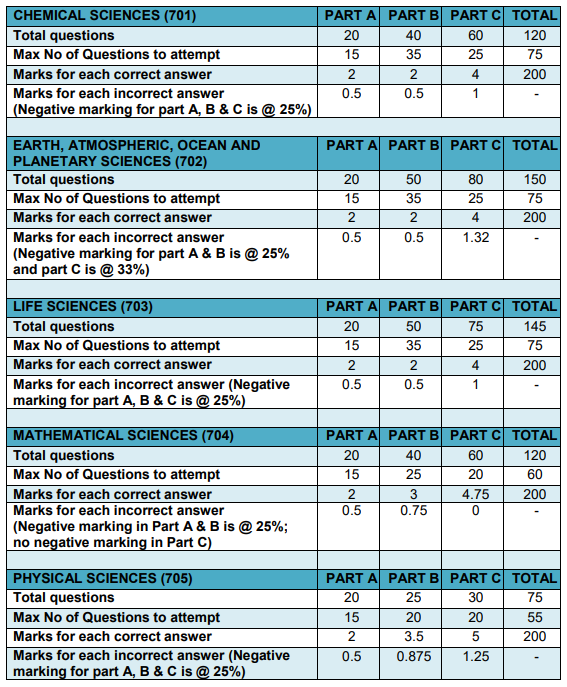 | CHEMICAL SCIENCES (701) | PART A | PART B | PART C | TOTAL |
|---|---|---|---|---|
| Total questions | 20 | 40 | 60 | 120 |
| Max No of Questions to attempt | 15 | 35 | 25 | 75 |
| Marks for each correct answer | 2 | 2 | 4 | 200 |
| Marks for each incorrect answer (Negative marking for part A, B & C is @ 25%) | 0.5 | 0.5 | 1 | - |

| EARTH, ATMOSPHERIC, OCEAN AND PLANETARY SCIENCES (702) | PART A | PART B | PART C | TOTAL |
|---|---|---|---|---|
| Total questions | 20 | 50 | 80 | 150 |
| Max No of Questions to attempt | 15 | 35 | 25 | 75 |
| Marks for each correct answer | 2 | 2 | 4 | 200 |
| Marks for each incorrect answer (Negative marking for part A & B is @ 25% and part C is @ 33%) | 0.5 | 0.5 | 1.32 | - |

| LIFE SCIENCES (703) | PART A | PART B | PART C | TOTAL |
|---|---|---|---|---|
| Total questions | 20 | 50 | 75 | 145 |
| Max No of Questions to attempt | 15 | 35 | 25 | 75 |
| Marks for each correct answer | 2 | 2 | 4 | 200 |
| Marks for each incorrect answer (Negative marking for part A, B & C is @ 25%) | 0.5 | 0.5 | 1 | - |

| MATHEMATICAL SCIENCES (704) | PART A | PART B | PART C | TOTAL |
|---|---|---|---|---|
| Total questions | 20 | 40 | 60 | 120 |
| Max No of Questions to attempt | 15 | 25 | 20 | 60 |
| Marks for each correct answer | 2 | 3 | 4.75 | 200 |
| Marks for each incorrect answer (Negative marking in Part A & B is @ 25%; no negative marking in Part C) | 0.5 | 0.75 | 0 | - |

| PHYSICAL SCIENCES (705) | PART A | PART B | PART C | TOTAL |
|---|---|---|---|---|
| Total questions | 20 | 25 | 30 | 75 |
| Max No of Questions to attempt | 15 | 20 | 20 | 55 |
| Marks for each correct answer | 2 | 3.5 | 5 | 200 |
| Marks for each incorrect answer (Negative marking for part A, B & C is @ 25%) | 0.5 | 0.875 | 1.25 | - |